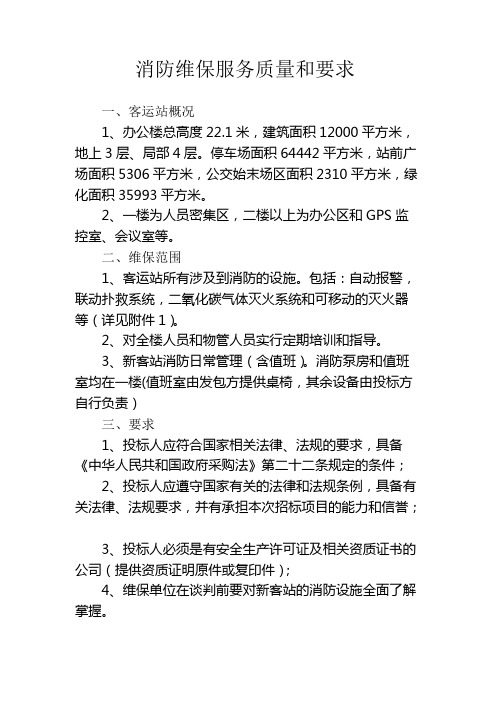 消防维保服务质量和要求

一、客运站概况

1、办公楼总高度 22.1 米，建筑面积 12000 平方米，地上 3 层、局部 4 层。停车场面积 64442 平方米，站前广场面积 5306 平方米，公交始末场区面积 2310 平方米，绿化面积 35993 平方米。

2、一楼为人员密集区，二楼以上为办公区和 GPS 监控室、会议室等。

二、维保范围

1、客运站所有涉及到消防的设施。包括：自动报警，联动扑救系统，二氧化碳气体灭火系统和可移动的灭火器等（详见附件 1）。

2、对全楼人员和物管人员实行定期培训和指导。

3、新客站消防日常管理（含值班）。消防泵房和值班室均在一楼(值班室由发包方提供桌椅，其余设备由投标方自行负责）

三、要求

1、投标人应符合国家相关法律、法规的要求，具备《中华人民共和国政府采购法》第二十二条规定的条件；

2、投标人应遵守国家有关的法律和法规条例，具备有关法律、法规要求，并有承担本次招标项目的能力和信誉；

3、投标人必须是有安全生产许可证及相关资质证书的公司（提供资质证明原件或复印件）；

4、维保单位在谈判前要对新客站的消防设施全面了解掌握。